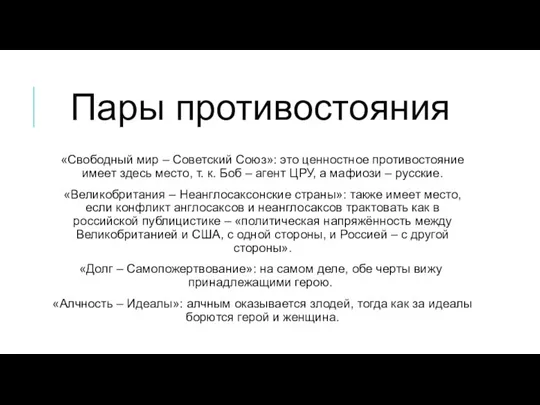 Пары противостояния

«Свободный мир – Советский Союз»: это ценностное противостояние имеет здесь место, т. к. Боб – агент ЦРУ, а мафиози – русские.

«Великобритания – Неанглосаксонские страны»: также имеет место, если конфликт англосаксов и неанглосаксов трактовать как в российской публицистике – «политическая напряжённость между Великобританией и США, с одной стороны, и Россией – с другой стороны».

«Долг – Самопожертвование»: на самом деле, обе черты вижу принадлежащими герою.

«Алчность – Идеалы»: алчным оказывается злодей, тогда как за идеалы борются герой и женщина.